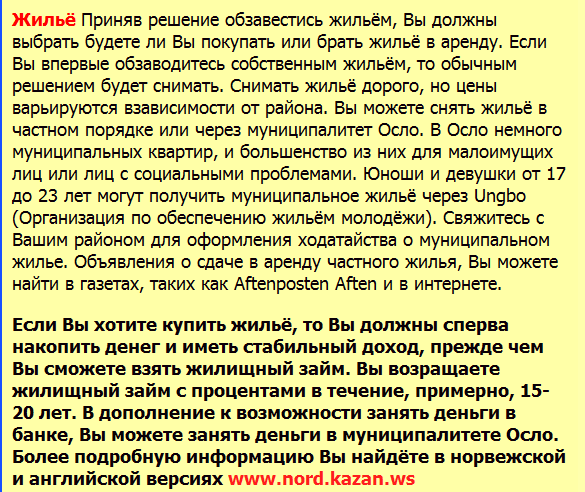 Жильё Приняв решение обзавестись жильём, Вы должны выбрать будете ли Вы покупать или брать жильё в аренду. Если Вы впервые обзаводитесь собственным жильём, то обычным решением будет снимать. Снимать жильё дорого, но цены варьируются взависимости от района. Вы можете снять жильё в частном порядке или через муниципалитет Осло. В Осло немного муниципальных квартир, и большенство из них для малоимущих лиц или лиц с социальными проблемами. Юноши и девушки от 17 до 23 лет могут получить муниципальное жильё через Ungbo (Организация по обеспечению жильём молодёжи). Свяжитесь с Вашим районом для оформления ходатайства о муниципальном жилье. Объявления о сдаче в аренду частного жилья, Вы можете найти в газетах, таких как Aftenposten Aften и в интернете.

Если Вы хотите купить жильё, то Вы должны сперва накопить денег и иметь стабильный доход, прежде чем Вы сможете взять жилищный займ. Вы возращаете жилищный займ с процентами в течение, примерно, 15-20 лет. В дополнение к возможности занять деньги в банке, Вы можете занять деньги в муниципалитете Осло. Более подробную информацию Вы найдёте в норвежской и английской версиях www.nord.kazan.ws